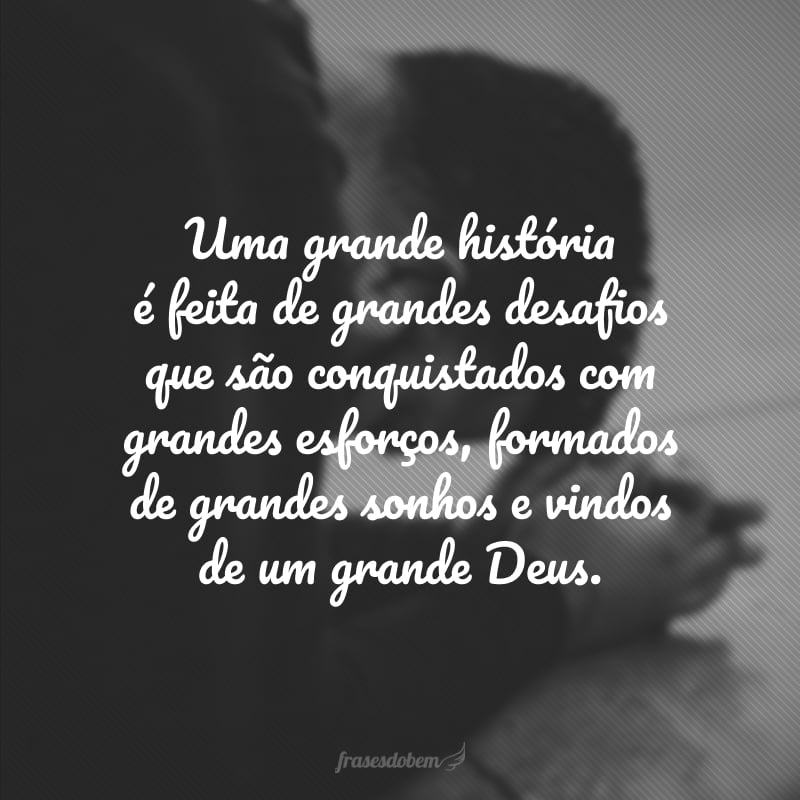 Uma grande história é feita de grandes desafios que são conquistados com grandes esforços, formados de grandes sonhos e vindos de um grande Deus.

frasesdobem